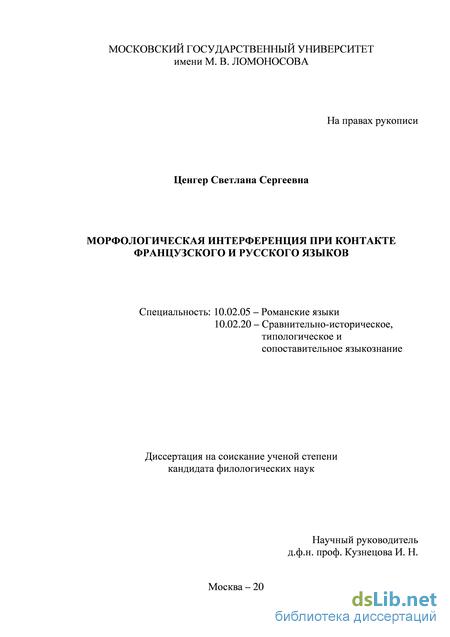 МОСКОВСКИЙ ГОСУДАРСТВЕННЫЙ УНИВЕРСИТЕТ
имени М. В. ЛОМОНОСОВА

На правах рукописи

Ценгер Светлана Сергеевна

МОРФОЛОГИЧЕСКАЯ ИНТЕРФЕРЕНЦИЯ ПРИ КОНТАКТЕ ФРАНЦУЗСКОГО И РУССКОГО ЯЗЫКОВ

Специальность: 10.02.05 – Романские языки
10.02.20 – Сравнительно-историческое, типологическое и сопоставительное языкознание

Диссертация на соискание ученой степени
кандидата филологических наук

Научный руководитель
д.ф.н. проф. Кузнецова И. Н.

Москва – 20

dsLib.net
библиотека диссертаций